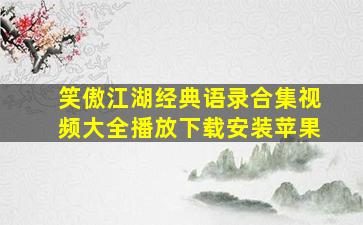 笑傲江湖经典语录合集视频大全播放下载安装苹果